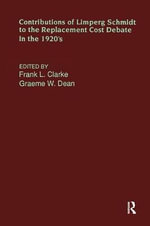 Contributions of Limperg Schmidt to the Replacement Cost Debate in the 1920's

EDITED BY
Frank L. Clarke
Graeme W. Dean

R